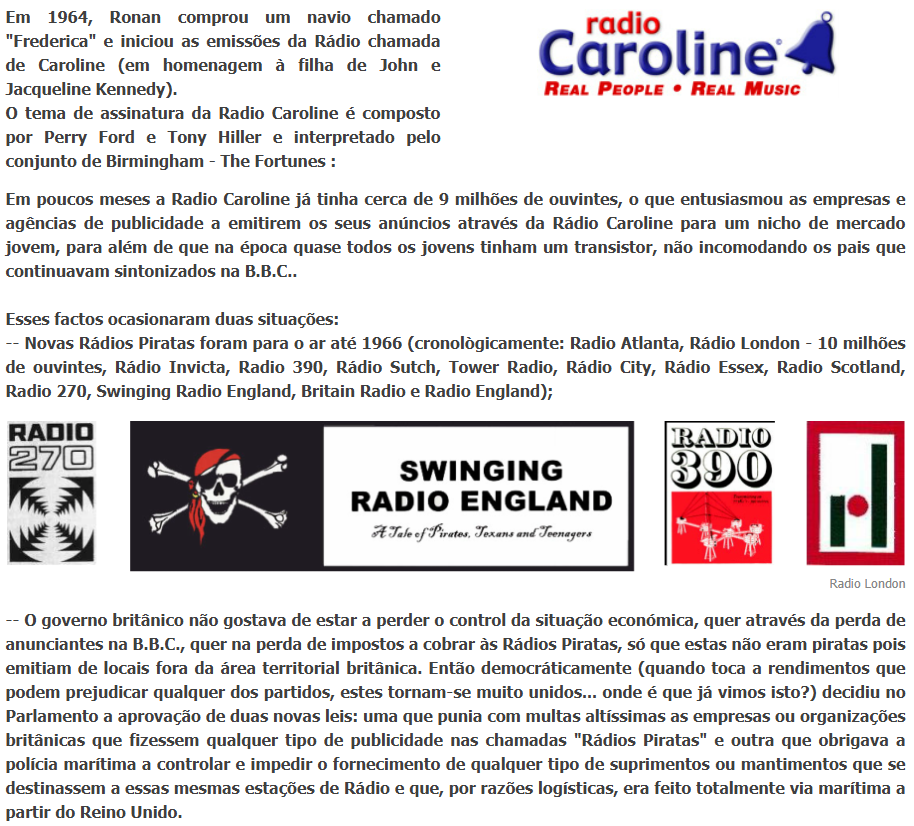 Em 1964, Ronan comprou um navio chamado "Frederica" e iniciou as emissões da Rádio chamada de Caroline (em homenagem à filha de John e Jacqueline Kennedy).
O tema de assinatura da Radio Caroline é composto por Perry Ford e Tony Hiller e interpretado pelo conjunto de Birmingham - The Fortunes :

radio Caroline
REAL PEOPLE • REAL MUSIC

Em poucos meses a Radio Caroline já tinha cerca de 9 milhões de ouvintes, o que entusiasmou as empresas e agências de publicidade a emitirem os seus anúncios através da Rádio Caroline para um nicho de mercado jovem, para além de que na época quase todos os jovens tinham um transistor, não incomodando os pais que continuavam sintonizados na B.B.C..

Esses factos ocasionaram duas situações:
-- Novas Rádios Piratas foram para o ar até 1966 (cronològicamente: Radio Atlanta, Rádio London - 10 milhões de ouvintes, Rádio Invicta, Radio 390, Rádio Sutch, Tower Radio, Rádio City, Rádio Essex, Radio Scotland, Radio 270, Swinging Radio England, Britain Radio e Radio England);

RADIO 270

SWINGING RADIO ENGLAND
A Tale of Pirates, Texans and Teenagers

RADIO 390

Radio London

-- O governo britânico não gostava de estar a perder o control da situação económica, quer através da perda de anunciantes na B.B.C., quer na perda de impostos a cobrar às Rádios Piratas, só que estas não eram piratas pois emitiam de locais fora da área territorial britânica. Então democráticamente (quando toca a rendimentos que podem prejudicar qualquer dos partidos, estes tornam-se muito unidos... onde é que já vimos isto?) decidiu no Parlamento a aprovação de duas novas leis: uma que punia com multas altíssimas as empresas ou organizações britânicas que fizessem qualquer tipo de publicidade nas chamadas "Rádios Piratas" e outra que obrigava a polícia marítima a controlar e impedir o fornecimento de qualquer tipo de suprimentos ou mantimentos que se destinassem a essas mesmas estações de Rádio e que, por razões logísticas, era feito totalmente via marítima a partir do Reino Unido.